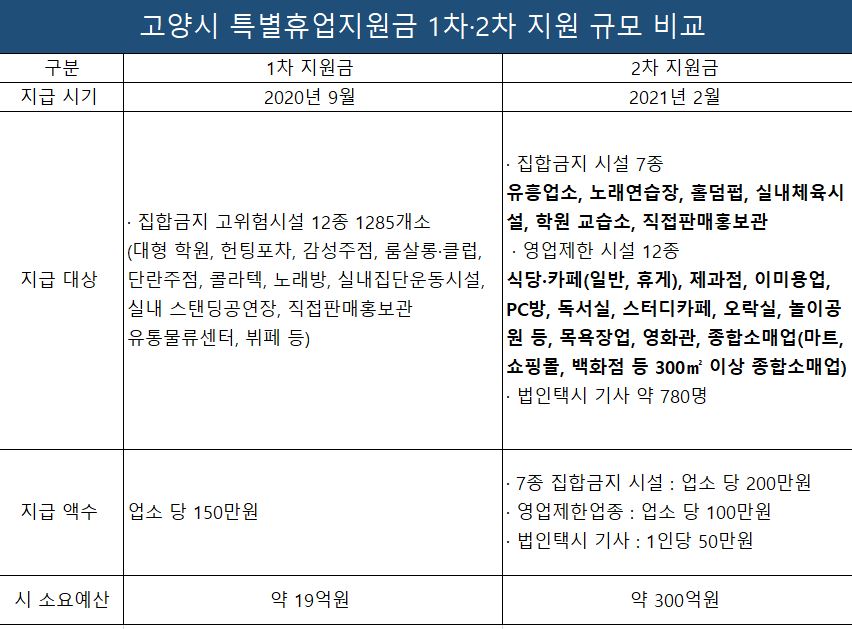 고양시 특별휴업지원금 1차·2차 지원 규모 비교

| 구분 | 1차 지원금 | 2차 지원금 |
|---|---|---|
| 지급 시기 | 2020년 9월 | 2021년 2월 |
| 지급 대상 | · 집합금지 고위험시설 12종 1285개소 (대형 학원, 헌팅포차, 감성주점, 룸살롱·클럽, 단란주점, 콜라텍, 노래방, 실내집단운동시설, 실내 스탠딩공연장, 직접판매홍보관 유통물류센터, 뷔페 등) | · 집합금지 시설 7종 유흥업소, 노래연습장, 홀덤펍, 실내체육시설, 학원 교습소, 직접판매홍보관 · 영업제한 시설 12종 식당·카페(일반, 휴게), 제과점, 이미용업, PC방, 독서실, 스터디카페, 오락실, 놀이공원 등, 목욕장업, 영화관, 종합소매업(마트, 쇼핑몰, 백화점 등 300㎡ 이상 종합소매업) · 법인택시 기사 약 780명 |
| 지급 액수 | 업소 당 150만원 | · 7종 집합금지 시설 : 업소 당 200만원 · 영업제한업종 : 업소 당 100만원 · 법인택시 기사 : 1인당 50만원 |
| 시 소요예산 | 약 19억원 | 약 300억원 |